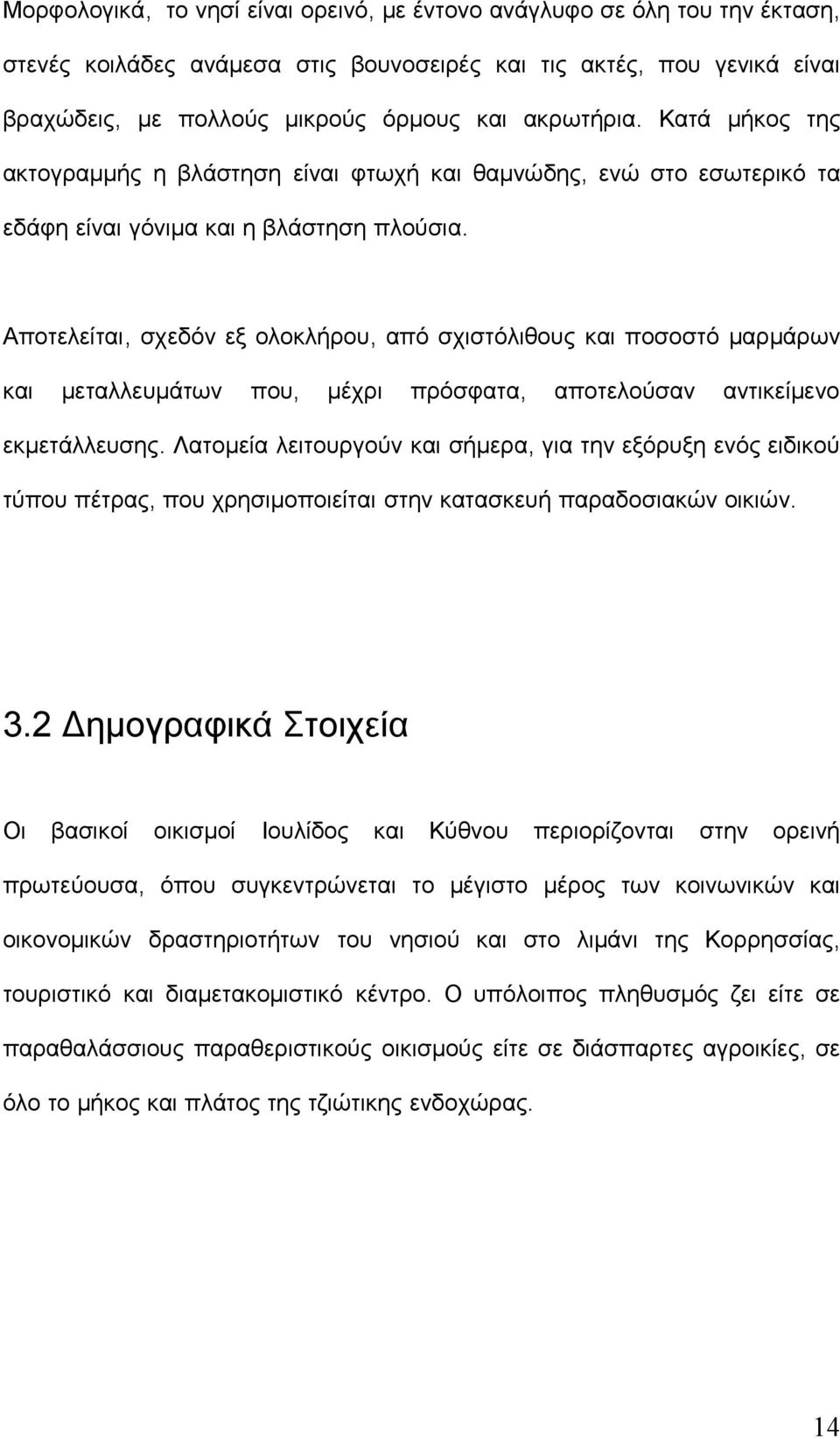 Μορφολογικά, το νησί είναι ορεινό, με έντονο ανάγλυφο σε όλη του την έκταση, στενές κοιλάδες ανάμεσα στις βουνοσειρές και τις ακτές, που γενικά είναι βραχώδεις, με πολλούς μικρούς όρμους και ακρωτήρια. Κατά μήκος της ακτογραμμής η βλάστηση είναι φτωχή και θαμνώδης, ενώ στο εσωτερικό τα εδάφη είναι γόνιμα και η βλάστηση πλούσια.

Αποτελείται, σχεδόν εξ ολοκλήρου, από σχιστόλιθους και ποσοστό μαρμάρων και μεταλλευμάτων που, μέχρι πρόσφατα, αποτελούσαν αντικείμενο εκμετάλλευσης. Λατομεία λειτουργούν και σήμερα, για την εξόρυξη ενός ειδικού τύπου πέτρας, που χρησιμοποιείται στην κατασκευή παραδοσιακών οικιών.

3.2 Δημογραφικά Στοιχεία

Οι βασικοί οικισμοί Ιουλίδος και Κύθνου περιορίζονται στην ορεινή πρωτεύουσα, όπου συγκεντρώνεται το μέγιστο μέρος των κοινωνικών και οικονομικών δραστηριοτήτων του νησιού και στο λιμάνι της Κορρησσίας, τουριστικό και διαμετακομιστικό κέντρο. Ο υπόλοιπος πληθυσμός ζει είτε σε παραθαλάσσιους παραθεριστικούς οικισμούς είτε σε διάσπαρτες αγροικίες, σε όλο το μήκος και πλάτος της τζιώτικης ενδοχώρας.

14